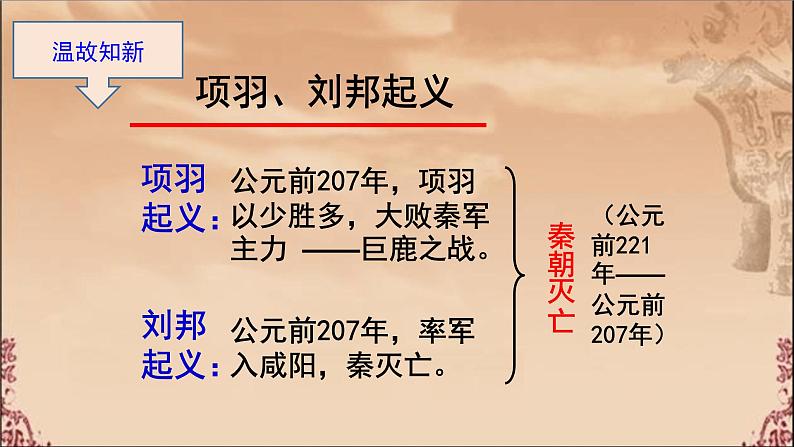 温故知新

项羽、刘邦起义

项羽起义：公元前207年，项羽以少胜多，大败秦军主力 ——巨鹿之战。

刘邦起义：公元前207年，率军入咸阳，秦灭亡。

秦朝灭亡

（公元前221年——公元前207年）